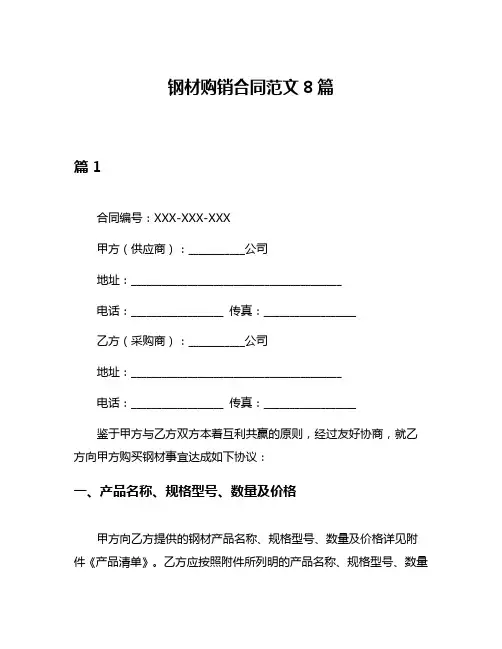 钢材购销合同范文 8 篇

篇 1

合同编号：XXX-XXX-XXX

甲方（供应商）：__________公司

地址：______________________________________

电话：________________ 传真：________________

乙方（采购商）：__________公司

地址：______________________________________

电话：________________ 传真：________________

鉴于甲方与乙方双方本着互利共赢的原则，经过友好协商，就乙方向甲方购买钢材事宜达成如下协议：

一、产品名称、规格型号、数量及价格

甲方向乙方提供的钢材产品名称、规格型号、数量及价格详见附件《产品清单》。乙方应按照附件所列明的产品名称、规格型号、数量